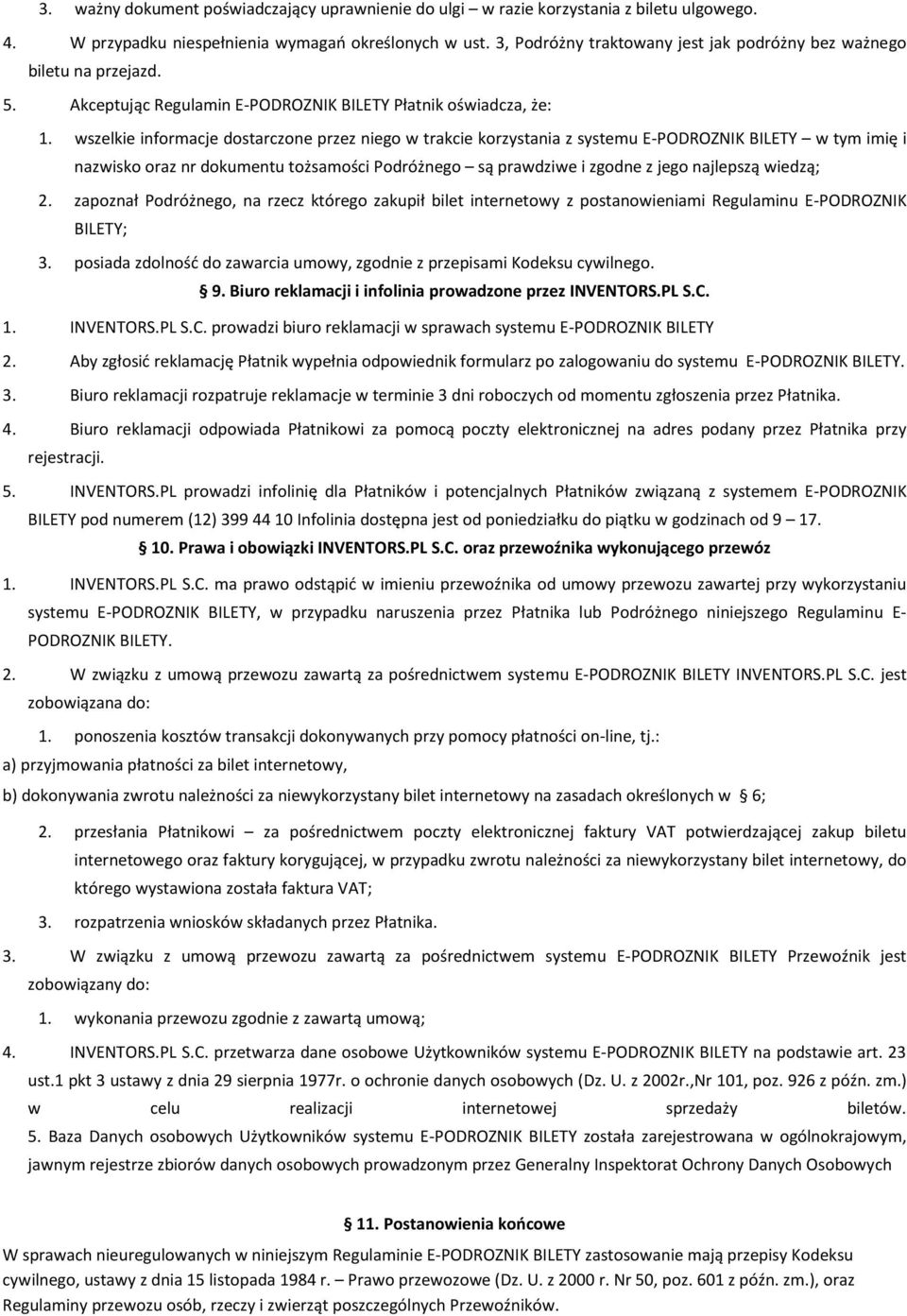 3. ważny dokument poświadczający uprawnienie do ulgi – w razie korzystania z biletu ulgowego.

4. W przypadku niespełnienia wymagań określonych w ust. 3, Podróżny traktowany jest jak podróżny bez ważnego biletu na przejazd.

5. Akceptując Regulamin E-PODROZNIK BILETY Płatnik oświadcza, że:

1. wszelkie informacje dostarczone przez niego w trakcie korzystania z systemu E-PODROZNIK BILETY – w tym imię i nazwisko oraz nr dokumentu tożsamości Podróżnego – są prawdziwe i zgodne z jego najlepszą wiedzą;

2. zapoznał Podróżnego, na rzecz którego zakupił bilet internetowy z postanowieniami Regulaminu E-PODROZNIK BILETY;

3. posiada zdolność do zawarcia umowy, zgodnie z przepisami Kodeksu cywilnego.

§ 9. Biuro reklamacji i infolinia prowadzone przez INVENTORS.PL S.C.

1. INVENTORS.PL S.C. prowadzi biuro reklamacji w sprawach systemu E-PODROZNIK BILETY

2. Aby zgłosić reklamację Płatnik wypełnia odpowiednik formularz po zalogowaniu do systemu E-PODROZNIK BILETY.

3. Biuro reklamacji rozpatruje reklamacje w terminie 3 dni roboczych od momentu zgłoszenia przez Płatnika.

4. Biuro reklamacji odpowiada Płatnikowi za pomocą poczty elektronicznej na adres podany przez Płatnika przy rejestracji.

5. INVENTORS.PL prowadzi infolinię dla Płatników i potencjalnych Płatników związaną z systemem E-PODROZNIK BILETY pod numerem (12) 399 44 10 Infolinia dostępna jest od poniedziałku do piątku w godzinach od 9 – 17.

§ 10. Prawa i obowiązki INVENTORS.PL S.C. oraz przewoźnika wykonującego przewóz

1. INVENTORS.PL S.C. ma prawo odstąpić w imieniu przewoźnika od umowy przewozu zawartej przy wykorzystaniu systemu E-PODROZNIK BILETY, w przypadku naruszenia przez Płatnika lub Podróżnego niniejszego Regulaminu E-PODROZNIK BILETY.

2. W związku z umową przewozu zawartą za pośrednictwem systemu E-PODROZNIK BILETY INVENTORS.PL S.C. jest zobowiązana do:

1. ponoszenia kosztów transakcji dokonywanych przy pomocy płatności on-line, tj.:

a) przyjmowania płatności za bilet internetowy,

b) dokonywania zwrotu należności za niewykorzystany bilet internetowy na zasadach określonych w § 6;

2. przesłania Płatnikowi – za pośrednictwem poczty elektronicznej faktury VAT potwierdzającej zakup biletu internetowego oraz faktury korygującej, w przypadku zwrotu należności za niewykorzystany bilet internetowy, do którego wystawiona została faktura VAT;

3. rozpatrzenia wniosków składanych przez Płatnika.

3. W związku z umową przewozu zawartą za pośrednictwem systemu E-PODROZNIK BILETY Przewoźnik jest zobowiązany do:

1. wykonania przewozu zgodnie z zawartą umową;

4. INVENTORS.PL S.C. przetwarza dane osobowe Użytkowników systemu E-PODROZNIK BILETY na podstawie art. 23 ust.1 pkt 3 ustawy z dnia 29 sierpnia 1977r. o ochronie danych osobowych (Dz. U. z 2002r.,Nr 101, poz. 926 z późn. zm.) w celu realizacji internetowej sprzedaży biletów.
5. Baza Danych osobowych Użytkowników systemu E-PODROZNIK BILETY została zarejestrowana w ogólnokrajowym, jawnym rejestrze zbiorów danych osobowych prowadzonym przez Generalny Inspektorat Ochrony Danych Osobowych

§ 11. Postanowienia końcowe

W sprawach nieuregulowanych w niniejszym Regulaminie E-PODROZNIK BILETY zastosowanie mają przepisy Kodeksu cywilnego, ustawy z dnia 15 listopada 1984 r. – Prawo przewozowe (Dz. U. z 2000 r. Nr 50, poz. 601 z późn. zm.), oraz Regulaminy przewozu osób, rzeczy i zwierząt poszczególnych Przewoźników.